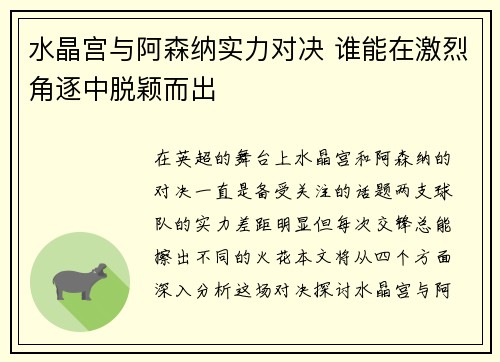 水晶宫与阿森纳实力对决 谁能在激烈角逐中脱颖而出

在英超的舞台上水晶宫和阿森纳的对决一直是备受关注的话题两支球队的实力差距明显但每次交锋总能擦出不同的火花本文将从四个方面深入分析这场对决探讨水晶宫与阿